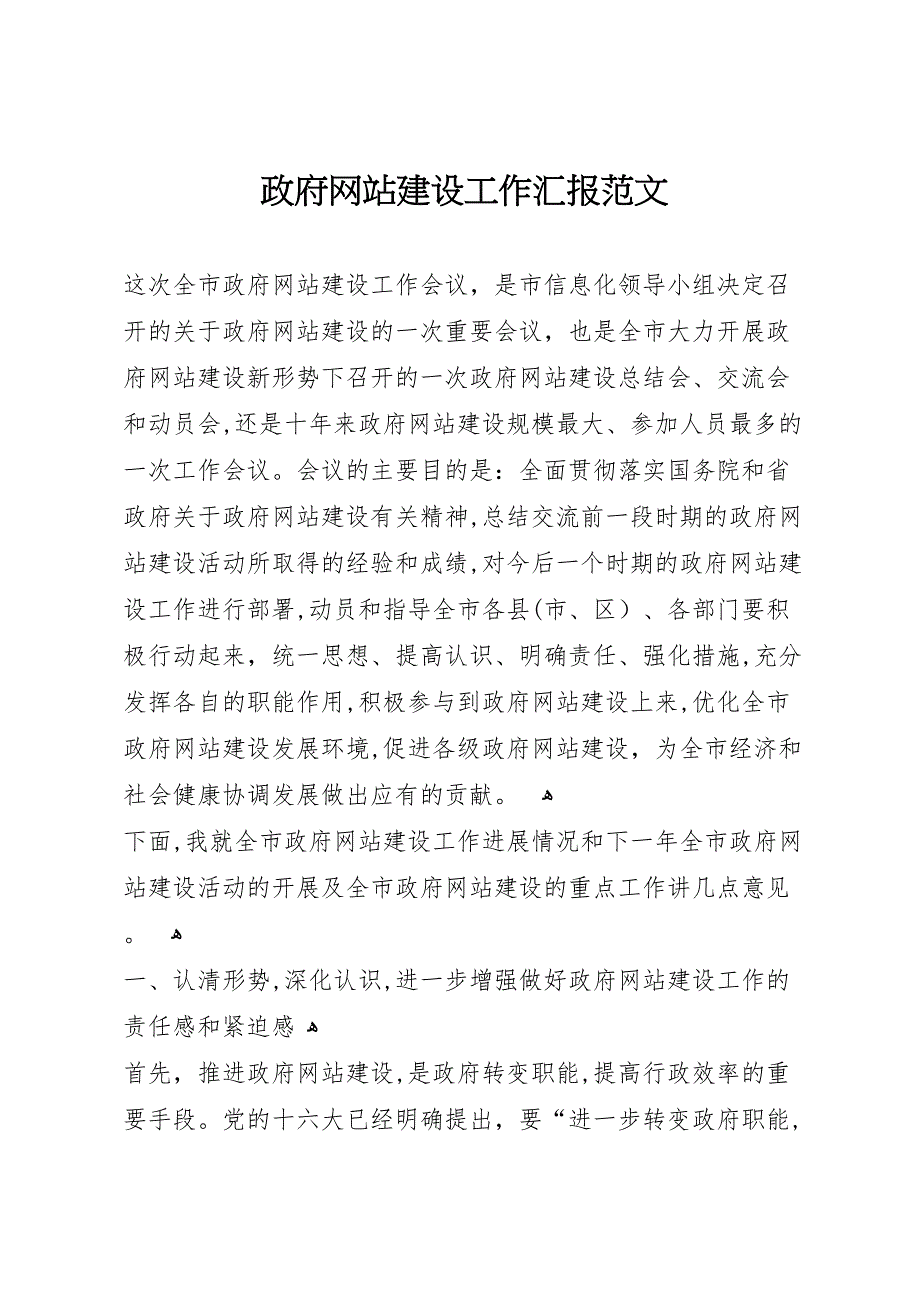 政府网站建设工作汇报范文

这次全市政府网站建设工作会议，是市信息化领导小组决定召开的关于政府网站建设的一次重要会议，也是全市大力开展政府网站建设新形势下召开的一次政府网站建设总结会、交流会和动员会,还是十年来政府网站建设规模最大、参加人员最多的一次工作会议。会议的主要目的是：全面贯彻落实国务院和省政府关于政府网站建设有关精神,总结交流前一段时期的政府网站建设活动所取得的经验和成绩,对今后一个时期的政府网站建设工作进行部署,动员和指导全市各县(市、区）、各部门要积极行动起来，统一思想、提高认识、明确责任、强化措施,充分发挥各自的职能作用,积极参与到政府网站建设上来,优化全市政府网站建设发展环境,促进各级政府网站建设，为全市经济和社会健康协调发展做出应有的贡献。

下面,我就全市政府网站建设工作进展情况和下一年全市政府网站建设活动的开展及全市政府网站建设的重点工作讲几点意见。

一、认清形势,深化认识,进一步增强做好政府网站建设工作的责任感和紧迫感

首先，推进政府网站建设,是政府转变职能,提高行政效率的重要手段。党的十六大已经明确提出，要“进一步转变政府职能,